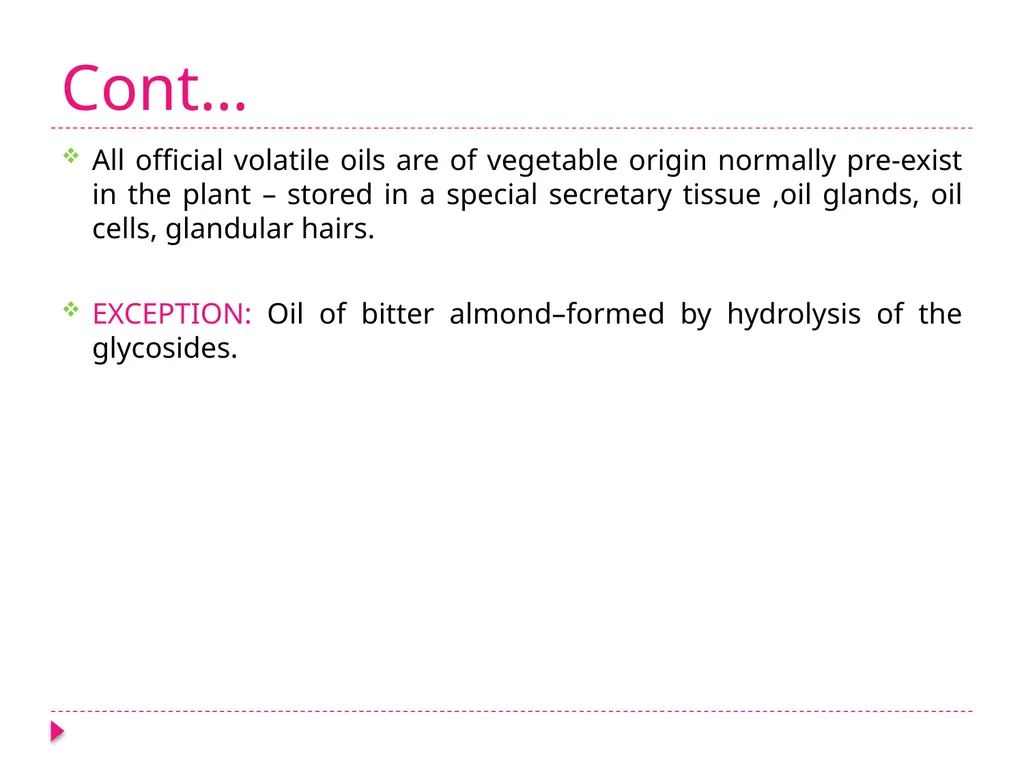 Cont…

All official volatile oils are of vegetable origin normally pre-exist in the plant – stored in a special secretary tissue ,oil glands, oil cells, glandular hairs.

EXCEPTION: Oil of bitter almond–formed by hydrolysis of the glycosides.